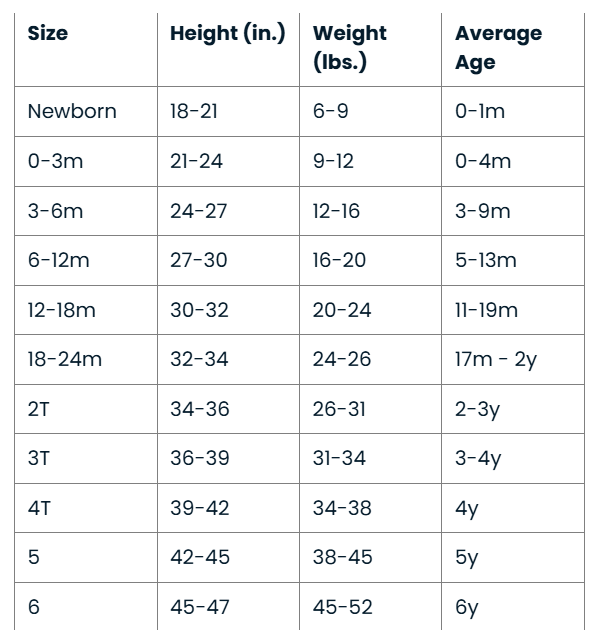 | Size | Height (in.) | Weight (lbs.) | Average Age |
|---|---|---|---|
| Newborn | 18-21 | 6-9 | 0-1m |
| 0-3m | 21-24 | 9-12 | 0-4m |
| 3-6m | 24-27 | 12-16 | 3-9m |
| 6-12m | 27-30 | 16-20 | 5-13m |
| 12-18m | 30-32 | 20-24 | 11-19m |
| 18-24m | 32-34 | 24-26 | 17m - 2y |
| 2T | 34-36 | 26-31 | 2-3y |
| 3T | 36-39 | 31-34 | 3-4y |
| 4T | 39-42 | 34-38 | 4y |
| 5 | 42-45 | 38-45 | 5y |
| 6 | 45-47 | 45-52 | 6y |